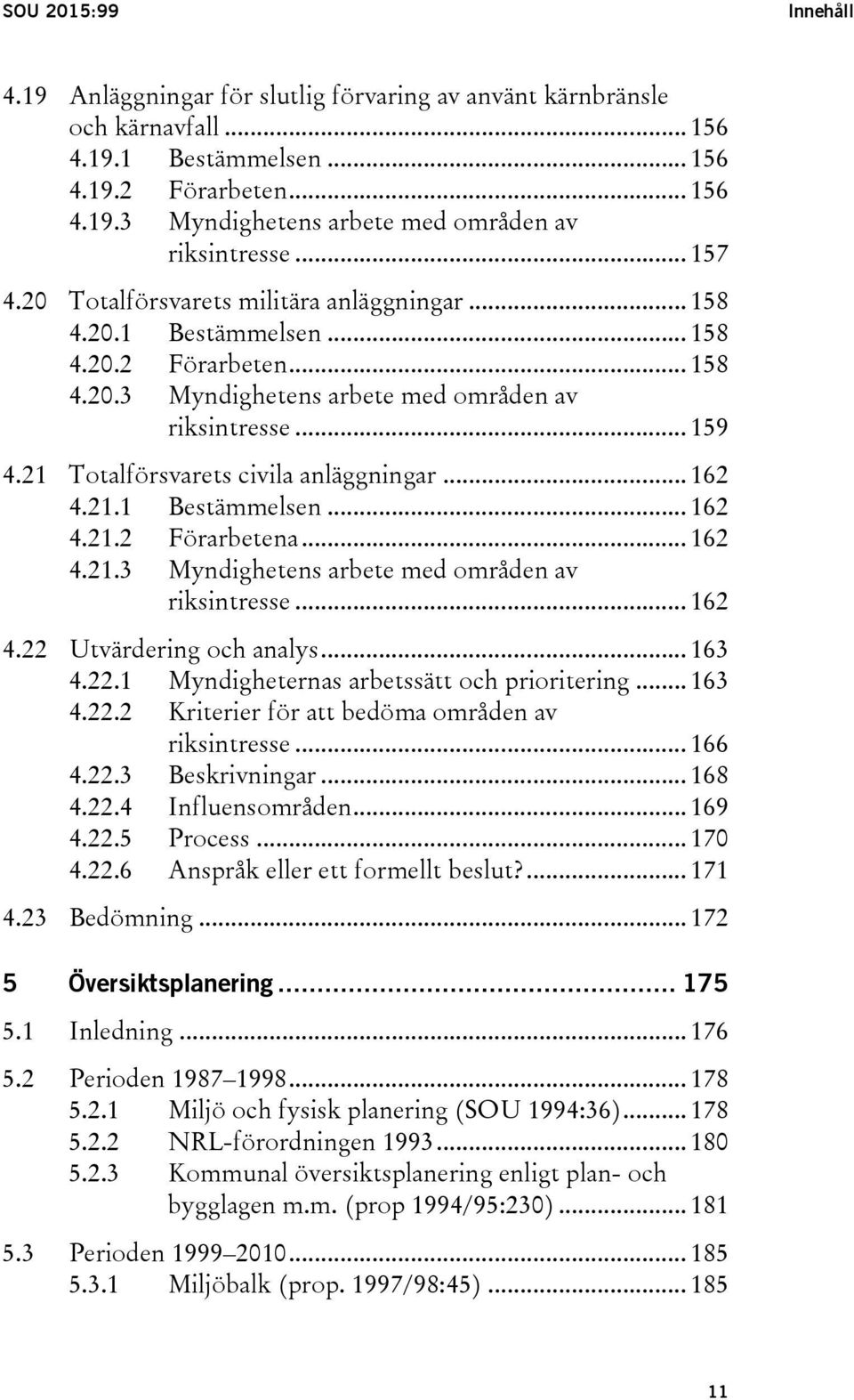 SOU 2015:99 Innehåll

4.19 Anläggningar för slutlig förvaring av använt kärnbränsle och kärnavfall ... 156
4.19.1 Bestämmelsen ... 156
4.19.2 Förarbeten ... 156
4.19.3 Myndighetens arbete med områden av riksintresse ... 157

4.20 Totalförsvarets militära anläggningar ... 158
4.20.1 Bestämmelsen ... 158
4.20.2 Förarbeten ... 158
4.20.3 Myndighetens arbete med områden av riksintresse ... 159

4.21 Totalförsvarets civila anläggningar ... 162
4.21.1 Bestämmelsen ... 162
4.21.2 Förarbetena ... 162
4.21.3 Myndighetens arbete med områden av riksintresse ... 162

4.22 Utvärdering och analys ... 163
4.22.1 Myndigheternas arbetssätt och prioritering ... 163
4.22.2 Kriterier för att bedöma områden av riksintresse ... 166
4.22.3 Beskrivningar ... 168
4.22.4 Influensområden ... 169
4.22.5 Process ... 170
4.22.6 Anspråk eller ett formellt beslut? ... 171

4.23 Bedömning ... 172

5 Översiktsplanering ... 175

5.1 Inledning ... 176

5.2 Perioden 1987–1998 ... 178
5.2.1 Miljö och fysisk planering (SOU 1994:36) ... 178
5.2.2 NRL-förordningen 1993 ... 180
5.2.3 Kommunal översiktsplanering enligt plan- och bygglagen m.m. (prop 1994/95:230) ... 181

5.3 Perioden 1999–2010 ... 185
5.3.1 Miljöbalk (prop. 1997/98:45) ... 185

11